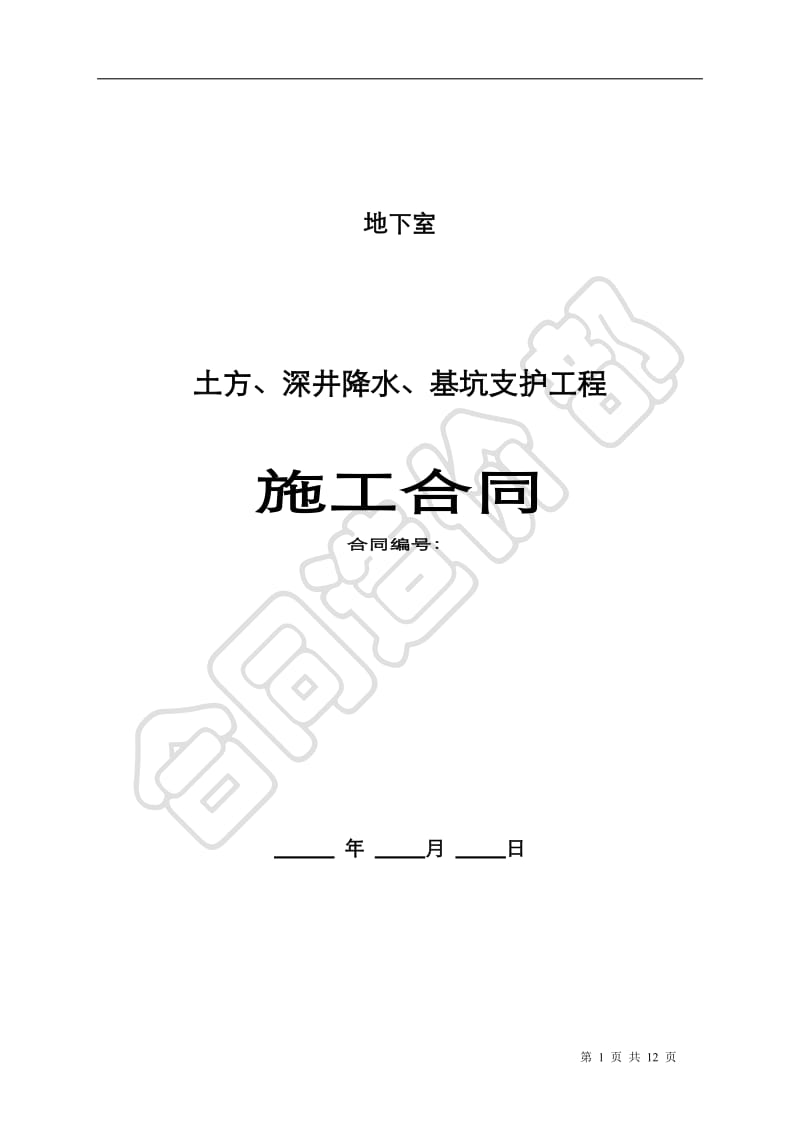 地下室

土方、深井降水、基坑支护工程

施工合同

合同编号：

合同造价部

_____ 年 ____月 ____日

第 1 页 共 12 页